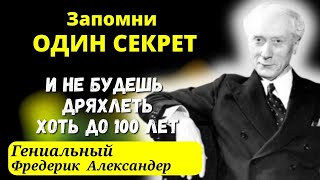 Запомни
ОДИН СЕКРЕТ

И НЕ БУДЕШЬ
ДРЯХЛЕТЬ
ХОТЬ ДО 100 ЛЕТ

Гениальный
Фредерик Александер